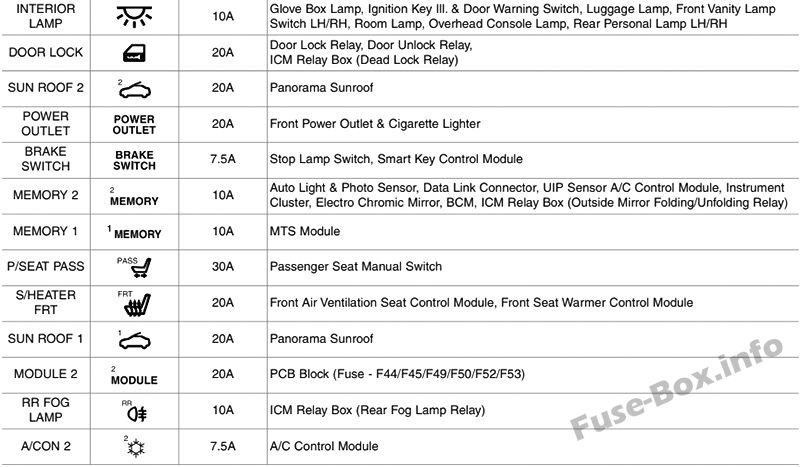 | INTERIOR LAMP |  | 10A | Glove Box Lamp, Ignition Key Ill. & Door Warning Switch, Luggage Lamp, Front Vanity Lamp Switch LH/RH, Room Lamp, Overhead Console Lamp, Rear Personal Lamp LH/RH |
|---|---|---|---|
| DOOR LOCK |  | 20A | Door Lock Relay, Door Unlock Relay, ICM Relay Box (Dead Lock Relay) |
| SUN ROOF 2 | 2 | 20A | Panorama Sunroof |
| POWER OUTLET | POWER OUTLET | 20A | Front Power Outlet & Cigarette Lighter |
| BRAKE SWITCH | BRAKE SWITCH | 7.5A | Stop Lamp Switch, Smart Key Control Module |
| MEMORY 2 | 2 MEMORY | 10A | Auto Light & Photo Sensor, Data Link Connector, UIP Sensor A/C Control Module, Instrument Cluster, Electro Chromic Mirror, BCM, ICM Relay Box (Outside Mirror Folding/Unfolding Relay) |
| MEMORY 1 | 1 MEMORY | 10A | MTS Module |
| P/SEAT PASS | PASS | 30A | Passenger Seat Manual Switch |
| S/HEATER FRT | FRT | 20A | Front Air Ventilation Seat Control Module, Front Seat Warmer Control Module |
| SUN ROOF 1 | 1 | 20A | Panorama Sunroof |
| MODULE 2 | 2 MODULE | 20A | PCB Block (Fuse - F44/F45/F49/F50/F52/F53) |
| RR FOG LAMP | RR | 10A | ICM Relay Box (Rear Fog Lamp Relay) |
| A/CON 2 | 2 | 7.5A | A/C Control Module |

Fuse-Box.info